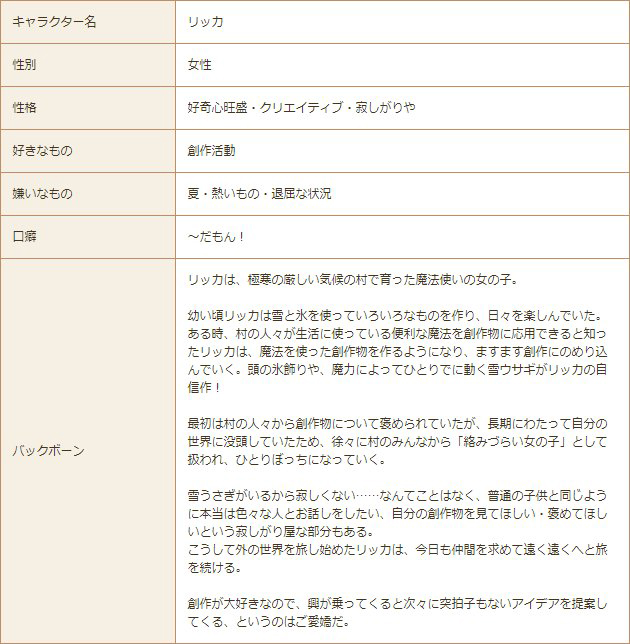 | キャラクター名 | リッカ |
|---|---|
| 性別 | 女性 |
| 性格 | 好奇心旺盛・クリエイティブ・寂しがりや |
| 好きなもの | 創作活動 |
| 嫌いなもの | 夏・熱いもの・退屈な状況 |
| 口癖 | ～だもん！ |
| バックボーン | リッカは、極寒の厳しい気候の村で育った魔法使いの女の子。<br><br>幼い頃リッカは雪と氷を使っていろいろなものを作り、日々を楽しんでいた。ある時、村の人々が生活に使っている便利な魔法を創作物に応用できると知ったリッカは、魔法を使った創作物を作るようになり、ますます創作にのめり込んでいく。頭の氷飾りや、魔力によってひとりでに動く雪ウサギがリッカの自信作！<br><br>最初は村の人々から創作物について褒められていたが、長期にわたって自分の世界に没頭していたため、徐々に村のみんなから「絡みづらい女の子」として扱われ、ひとりぼっちになっていく。<br><br>雪うさぎがいるから寂しくない……なんてことはなく、普通の子供と同じように本当は色々な人とお話しをしたい、自分の創作物を見てほしい・褒めてほしいという寂しがり屋な部分もある。<br>こうして外の世界を旅し始めたリッカは、今日も仲間を求めて遠く遠くへと旅を続ける。<br><br>創作が大好きなので、興が乗ってくると次々に突拍子もないアイデアを提案してくる、というのはご愛嬌だ。 |